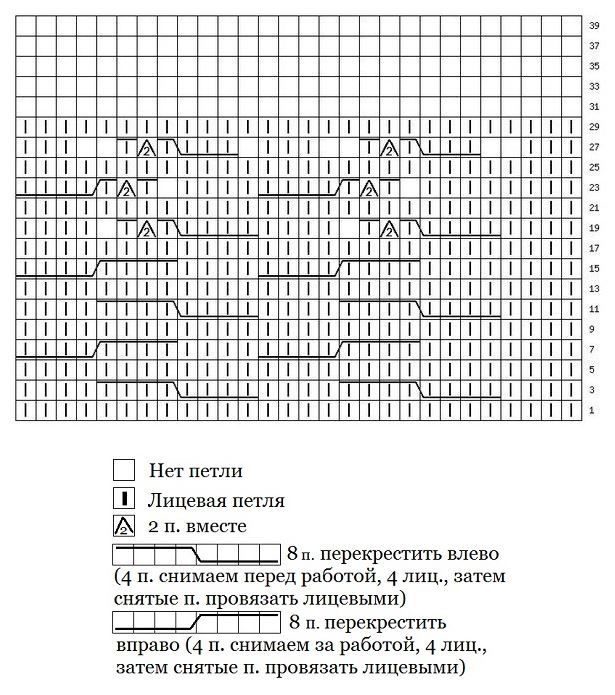 39
37
35
33
31
29
27
25
23
21
19
17
15
13
11
9
7
5
3
1

Нет петли
Лицевая петля
2 п. вместе
8 п. перекрестить влево (4 п. снимаем перед работой, 4 лиц., затем снятые п. провязать лицевыми)
8 п. перекрестить вправо (4 п. снимаем за работой, 4 лиц., затем снятые п. провязать лицевыми)